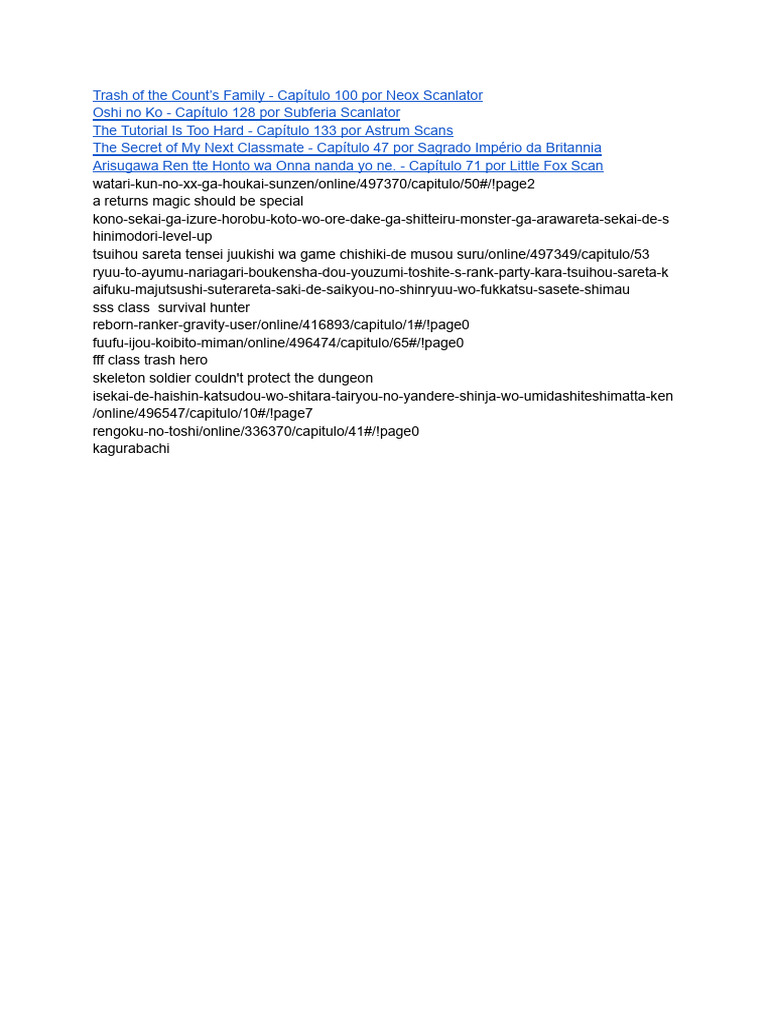 Trash of the Count's Family - Capítulo 100 por Neox Scanlator
Oshi no Ko - Capítulo 128 por Subferia Scanlator
The Tutorial Is Too Hard - Capítulo 133 por Astrum Scans
The Secret of My Next Classmate - Capítulo 47 por Sagrado Império da Britannia
Arisugawa Ren tte Honto wa Onna nanda yo ne. - Capítulo 71 por Little Fox Scan
watari-kun-no-xx-ga-houkai-sunzen/online/497370/capitulo/50#/!page2
a returns magic should be special
kono-sekai-ga-izure-horobu-koto-wo-ore-dake-ga-shitteiru-monster-ga-arawareta-sekai-de-shinimodori-level-up
tsuihou sareta tensei juukishi wa game chishiki-de musou suru/online/497349/capitulo/53
ryuu-to-ayumu-nariagari-boukensha-dou-youzumi-toshite-s-rank-party-kara-tsuihou-sareta-kaifuku-majutsushi-suterareta-saki-de-saikyou-no-shinryuu-wo-fukkatsu-sasete-shimau
sss class  survival hunter
reborn-ranker-gravity-user/online/416893/capitulo/1#/!page0
fuufu-ijou-koibito-miman/online/496474/capitulo/65#/!page0
fff class trash hero
skeleton soldier couldn't protect the dungeon
isekai-de-haishin-katsudou-wo-shitara-tairyou-no-yandere-shinja-wo-umidashiteshimatta-ken/online/496547/capitulo/10#/!page7
rengoku-no-toshi/online/336370/capitulo/41#/!page0
kagurabachi